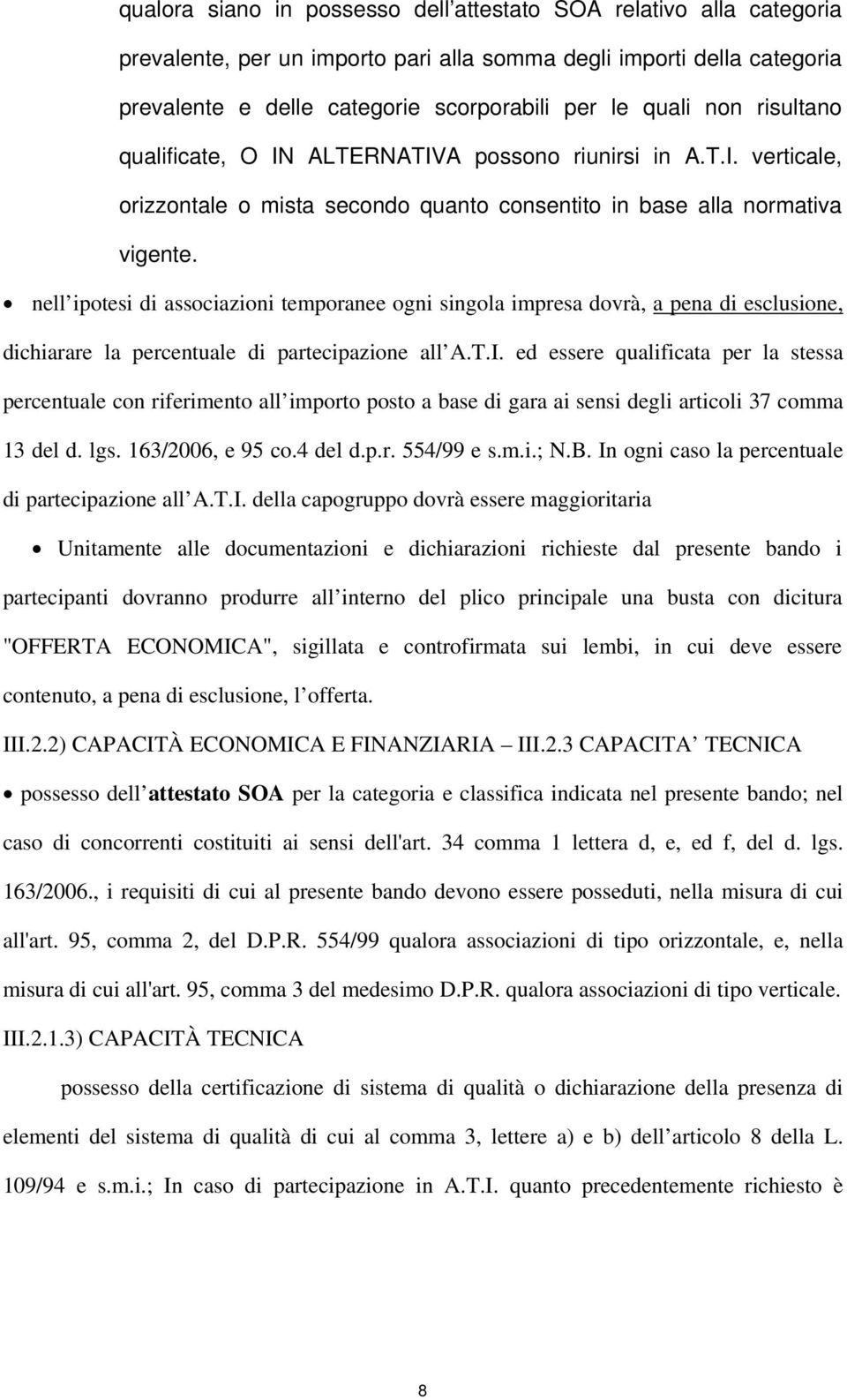 qualora siano in possesso dell attestato SOA relativo alla categoria prevalente, per un importo pari alla somma degli importi della categoria prevalente e delle categorie scorporabili per le quali non risultano qualificate, O IN ALTERNATIVA possono riunirsi in A.T.I. verticale, orizzontale o mista secondo quanto consentito in base alla normativa vigente.

• nell ipotesi di associazioni temporanee ogni singola impresa dovrà, a pena di esclusione, dichiarare la percentuale di partecipazione all A.T.I. ed essere qualificata per la stessa percentuale con riferimento all importo posto a base di gara ai sensi degli articoli 37 comma 13 del d. lgs. 163/2006, e 95 co.4 del d.p.r. 554/99 e s.m.i.; N.B. In ogni caso la percentuale di partecipazione all A.T.I. della capogruppo dovrà essere maggioritaria

• Unitamente alle documentazioni e dichiarazioni richieste dal presente bando i partecipanti dovranno produrre all interno del plico principale una busta con dicitura "OFFERTA ECONOMICA", sigillata e controfirmata sui lembi, in cui deve essere contenuto, a pena di esclusione, l offerta.

III.2.2) CAPACITÀ ECONOMICA E FINANZIARIA – III.2.3 CAPACITA TECNICA

• possesso dell attestato SOA per la categoria e classifica indicata nel presente bando; nel caso di concorrenti costituiti ai sensi dell'art. 34 comma 1 lettera d, e, ed f, del d. lgs. 163/2006., i requisiti di cui al presente bando devono essere posseduti, nella misura di cui all'art. 95, comma 2, del D.P.R. 554/99 qualora associazioni di tipo orizzontale, e, nella misura di cui all'art. 95, comma 3 del medesimo D.P.R. qualora associazioni di tipo verticale.

III.2.1.3) CAPACITÀ TECNICA

possesso della certificazione di sistema di qualità o dichiarazione della presenza di elementi del sistema di qualità di cui al comma 3, lettere a) e b) dell articolo 8 della L. 109/94 e s.m.i.; In caso di partecipazione in A.T.I. quanto precedentemente richiesto è

8